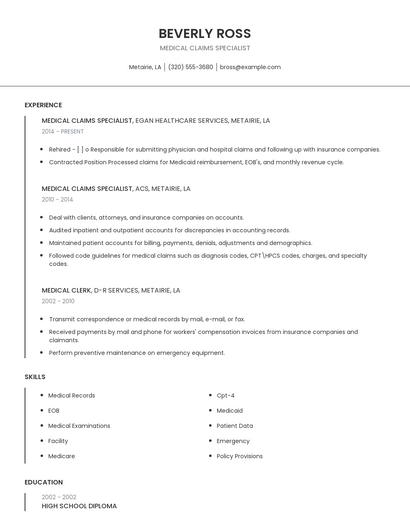 BEVERLY ROSS

MEDICAL CLAIMS SPECIALIST

Metairie, LA | (320) 555-3680 | bross@example.com

EXPERIENCE

MEDICAL CLAIMS SPECIALIST, EGAN HEALTHCARE SERVICES, METAIRIE, LA

2014 - PRESENT

- Rehired - [ ] o Responsible for submitting physician and hospital claims and following up with insurance companies.
- Contracted Position Processed claims for Medicaid reimbursement, EOB's, and monthly revenue cycle.

MEDICAL CLAIMS SPECIALIST, ACS, METAIRIE, LA

2010 - 2014

- Deal with clients, attorneys, and insurance companies on accounts.
- Audited inpatient and outpatient accounts for discrepancies in accounting records.
- Maintained patient accounts for billing, payments, denials, adjustments and demographics.
- Followed code guidelines for medical claims such as diagnosis codes, CPT\HPCS codes, charges, and specialty codes.

MEDICAL CLERK, D-R SERVICES, METAIRIE, LA

2002 - 2010

- Transmit correspondence or medical records by mail, e-mail, or fax.
- Received payments by mail and phone for workers' compensation invoices from insurance companies and claimants.
- Perform preventive maintenance on emergency equipment.

SKILLS

- Medical Records
- EOB
- Medical Examinations
- Facility
- Medicare

- Cpt-4
- Medicaid
- Patient Data
- Emergency
- Policy Provisions

EDUCATION

2002 - 2002
HIGH SCHOOL DIPLOMA